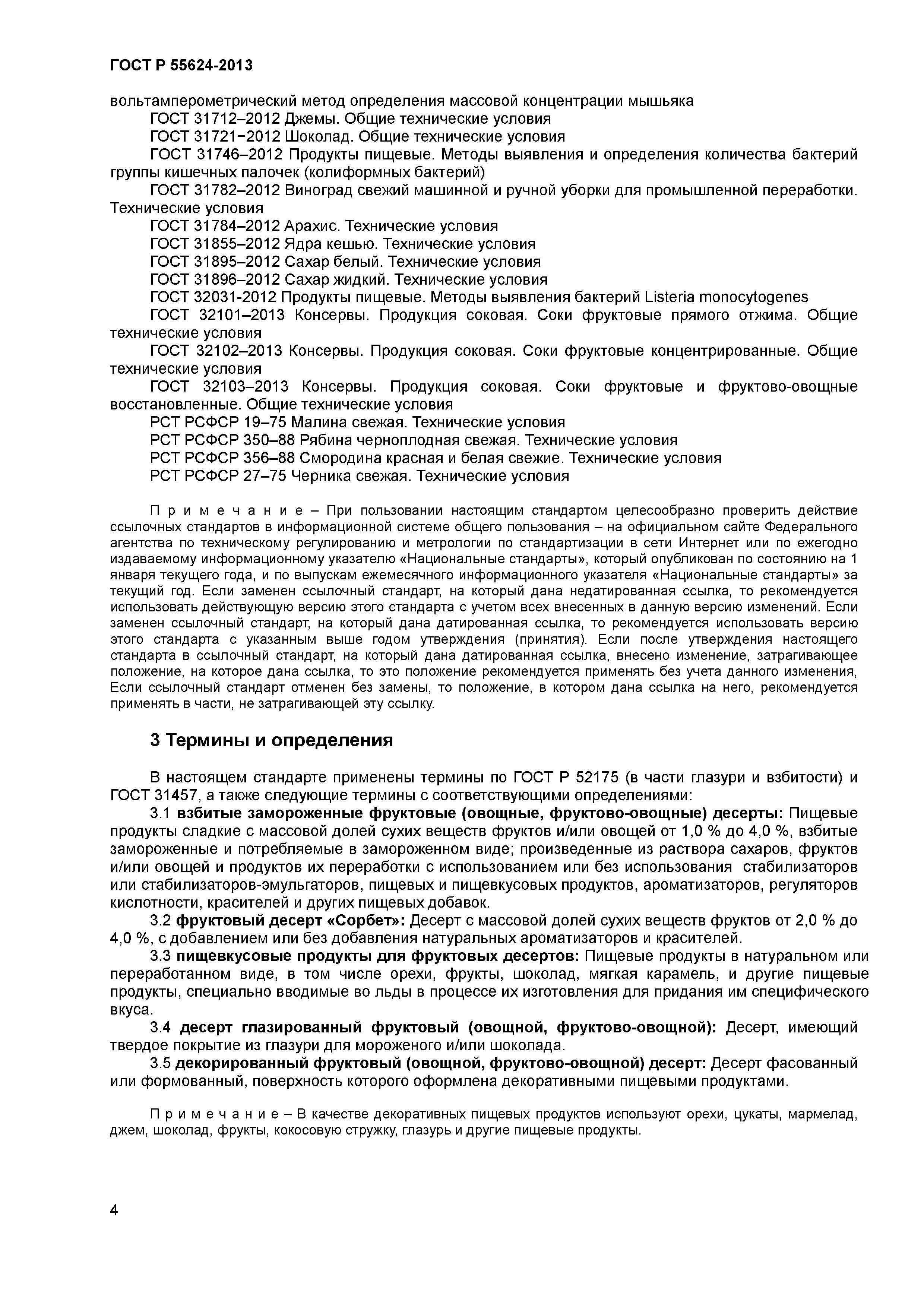 ГОСТ Р 55624-2013

вольтамперометрический метод определения массовой концентрации мышьяка

ГОСТ 31712–2012 Джемы. Общие технические условия

ГОСТ 31721−2012 Шоколад. Общие технические условия

ГОСТ 31746–2012 Продукты пищевые. Методы выявления и определения количества бактерий группы кишечных палочек (колиформных бактерий)

ГОСТ 31782–2012 Виноград свежий машинной и ручной уборки для промышленной переработки. Технические условия

ГОСТ 31784–2012 Арахис. Технические условия

ГОСТ 31855–2012 Ядра кешью. Технические условия

ГОСТ 31895–2012 Сахар белый. Технические условия

ГОСТ 31896–2012 Сахар жидкий. Технические условия

ГОСТ 32031-2012 Продукты пищевые. Методы выявления бактерий Listeria monocytogenes

ГОСТ 32101–2013 Консервы. Продукция соковая. Соки фруктовые прямого отжима. Общие технические условия

ГОСТ 32102–2013 Консервы. Продукция соковая. Соки фруктовые концентрированные. Общие технические условия

ГОСТ 32103–2013 Консервы. Продукция соковая. Соки фруктовые и фруктово-овощные восстановленные. Общие технические условия

РСТ РСФСР 19–75 Малина свежая. Технические условия

РСТ РСФСР 350–88 Рябина черноплодная свежая. Технические условия

РСТ РСФСР 356–88 Смородина красная и белая свежие. Технические условия

РСТ РСФСР 27–75 Черника свежая. Технические условия

П р и м е ч а н и е – При пользовании настоящим стандартом целесообразно проверить действие ссылочных стандартов в информационной системе общего пользования – на официальном сайте Федерального агентства по техническому регулированию и метрологии по стандартизации в сети Интернет или по ежегодно издаваемому информационному указателю «Национальные стандарты», который опубликован по состоянию на 1 января текущего года, и по выпускам ежемесячного информационного указателя «Национальные стандарты» за текущий год. Если заменен ссылочный стандарт, на который дана недатированная ссылка, то рекомендуется использовать действующую версию этого стандарта с учетом всех внесенных в данную версию изменений. Если заменен ссылочный стандарт, на который дана датированная ссылка, то рекомендуется использовать версию этого стандарта с указанным выше годом утверждения (принятия). Если после утверждения настоящего стандарта в ссылочный стандарт, на который дана датированная ссылка, внесено изменение, затрагивающее положение, на которое дана ссылка, то это положение рекомендуется применять без учета данного изменения, Если ссылочный стандарт отменен без замены, то положение, в котором дана ссылка на него, рекомендуется применять в части, не затрагивающей эту ссылку.

3 Термины и определения

В настоящем стандарте применены термины по ГОСТ Р 52175 (в части глазури и взбитости) и ГОСТ 31457, а также следующие термины с соответствующими определениями:

3.1 взбитые замороженные фруктовые (овощные, фруктово-овощные) десерты: Пищевые продукты сладкие с массовой долей сухих веществ фруктов и/или овощей от 1,0 % до 4,0 %, взбитые замороженные и потребляемые в замороженном виде; произведенные из раствора сахаров, фруктов и/или овощей и продуктов их переработки с использованием или без использования стабилизаторов или стабилизаторов-эмульгаторов, пищевых и пищевкусовых продуктов, ароматизаторов, регуляторов кислотности, красителей и других пищевых добавок.

3.2 фруктовый десерт «Сорбет»: Десерт с массовой долей сухих веществ фруктов от 2,0 % до 4,0 %, с добавлением или без добавления натуральных ароматизаторов и красителей.

3.3 пищевкусовые продукты для фруктовых десертов: Пищевые продукты в натуральном или переработанном виде, в том числе орехи, фрукты, шоколад, мягкая карамель, и другие пищевые продукты, специально вводимые во льды в процессе их изготовления для придания им специфического вкуса.

3.4 десерт глазированный фруктовый (овощной, фруктово-овощной): Десерт, имеющий твердое покрытие из глазури для мороженого и/или шоколада.

3.5 декорированный фруктовый (овощной, фруктово-овощной) десерт: Десерт фасованный или формованный, поверхность которого оформлена декоративными пищевыми продуктами.

П р и м е ч а н и е – В качестве декоративных пищевых продуктов используют орехи, цукаты, мармелад, джем, шоколад, фрукты, кокосовую стружку, глазурь и другие пищевые продукты.

4